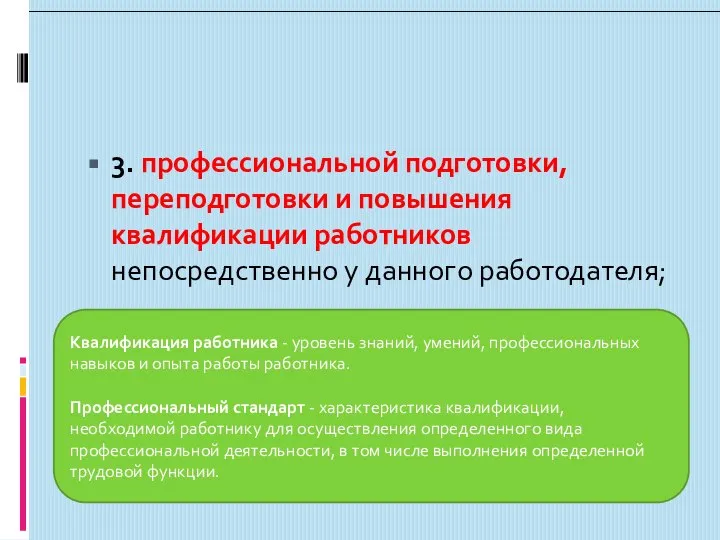 3. профессиональной подготовки, переподготовки и повышения квалификации работников непосредственно у данного работодателя;

Квалификация работника - уровень знаний, умений, профессиональных навыков и опыта работы работника.

Профессиональный стандарт - характеристика квалификации, необходимой работнику для осуществления определенного вида профессиональной деятельности, в том числе выполнения определенной трудовой функции.